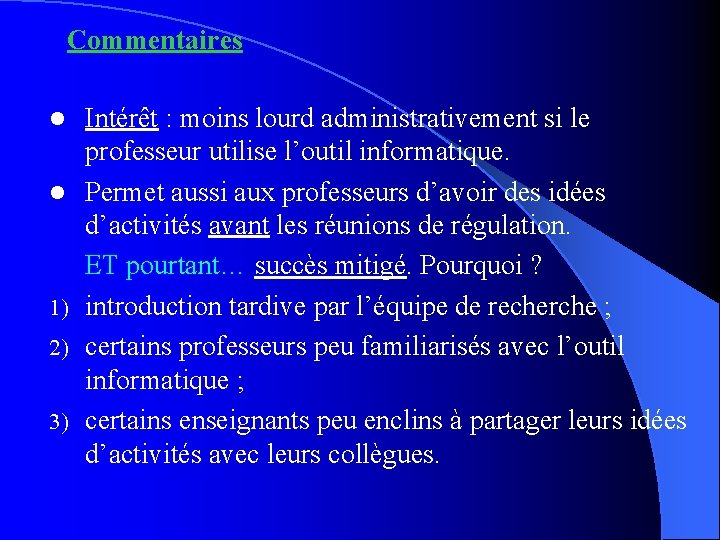 Commentaires

• Intérêt : moins lourd administrativement si le professeur utilise l'outil informatique.

• Permet aussi aux professeurs d'avoir des idées d'activités avant les réunions de régulation.

ET pourtant… succès mitigé. Pourquoi ?

1) introduction tardive par l'équipe de recherche ;

2) certains professeurs peu familiarisés avec l'outil informatique ;

3) certains enseignants peu enclins à partager leurs idées d'activités avec leurs collègues.